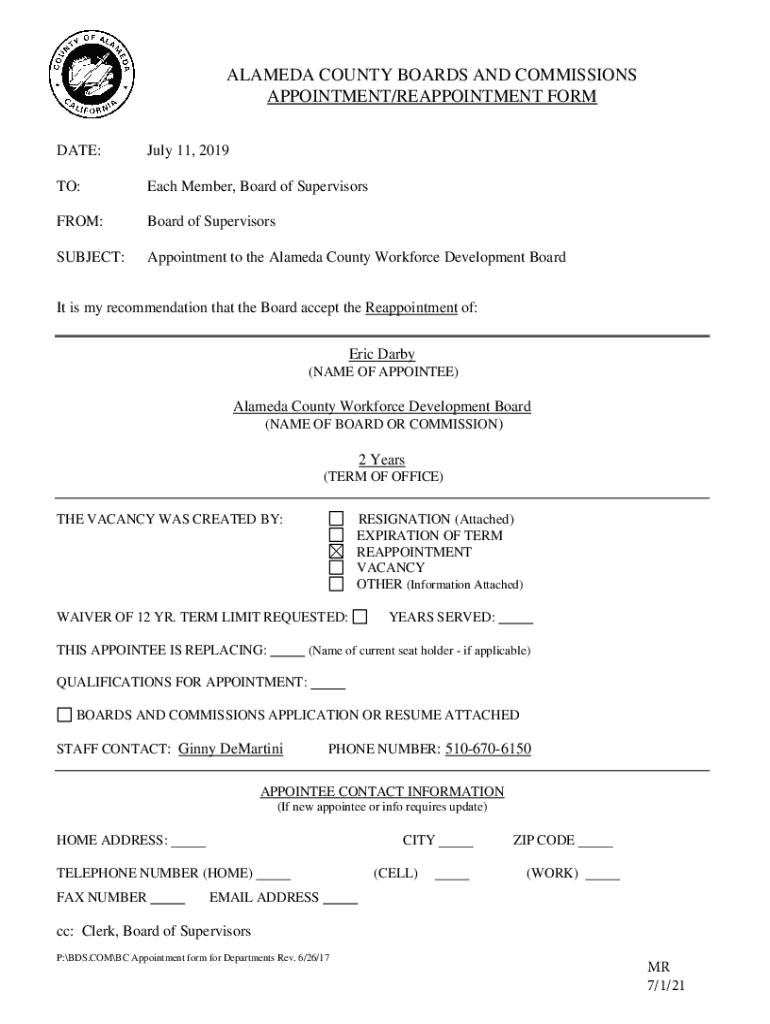 COUNTY OF ALAMEDA
CALIFORNIA

ALAMEDA COUNTY BOARDS AND COMMISSIONS
APPOINTMENT/REAPPOINTMENT FORM

DATE: July 11, 2019

TO: Each Member, Board of Supervisors

FROM: Board of Supervisors

SUBJECT: Appointment to the Alameda County Workforce Development Board

It is my recommendation that the Board accept the Reappointment of:

Eric Darby
(NAME OF APPOINTEE)

Alameda County Workforce Development Board
(NAME OF BOARD OR COMMISSION)

2 Years
(TERM OF OFFICE)

THE VACANCY WAS CREATED BY:
☐ RESIGNATION (Attached)
☐ EXPIRATION OF TERM
☒ REAPPOINTMENT
☐ VACANCY
☐ OTHER (Information Attached)

WAIVER OF 12 YR. TERM LIMIT REQUESTED: ☐ YEARS SERVED: _____

THIS APPOINTEE IS REPLACING: _____ (Name of current seat holder - if applicable)

QUALIFICATIONS FOR APPOINTMENT: _____

☐ BOARDS AND COMMISSIONS APPLICATION OR RESUME ATTACHED

STAFF CONTACT: Ginny DeMartini PHONE NUMBER: 510-670-6150

APPOINTEE CONTACT INFORMATION
(If new appointee or info requires update)

HOME ADDRESS: _____ CITY _____ ZIP CODE _____

TELEPHONE NUMBER (HOME) _____ (CELL) _____ (WORK) _____

FAX NUMBER _____ EMAIL ADDRESS _____

cc: Clerk, Board of Supervisors

P:\BDS.COM\BC Appointment form for Departments Rev. 6/26/17

MR
7/1/21